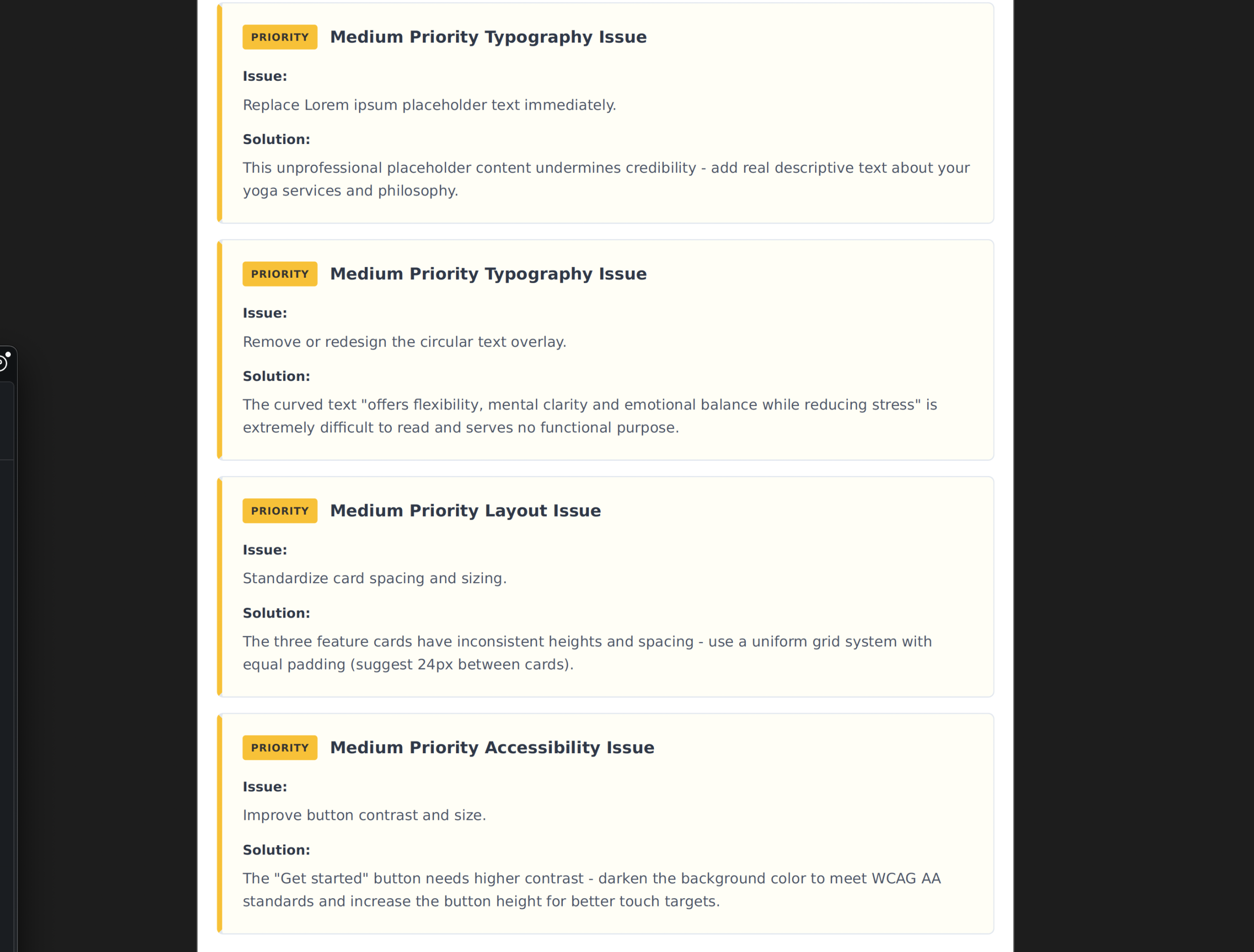 PRIORITY Medium Priority Typography Issue

Issue:

Replace Lorem ipsum placeholder text immediately.

Solution:

This unprofessional placeholder content undermines credibility - add real descriptive text about your yoga services and philosophy.

PRIORITY Medium Priority Typography Issue

Issue:

Remove or redesign the circular text overlay.

Solution:

The curved text "offers flexibility, mental clarity and emotional balance while reducing stress" is extremely difficult to read and serves no functional purpose.

PRIORITY Medium Priority Layout Issue

Issue:

Standardize card spacing and sizing.

Solution:

The three feature cards have inconsistent heights and spacing - use a uniform grid system with equal padding (suggest 24px between cards).

PRIORITY Medium Priority Accessibility Issue

Issue:

Improve button contrast and size.

Solution:

The "Get started" button needs higher contrast - darken the background color to meet WCAG AA standards and increase the button height for better touch targets.